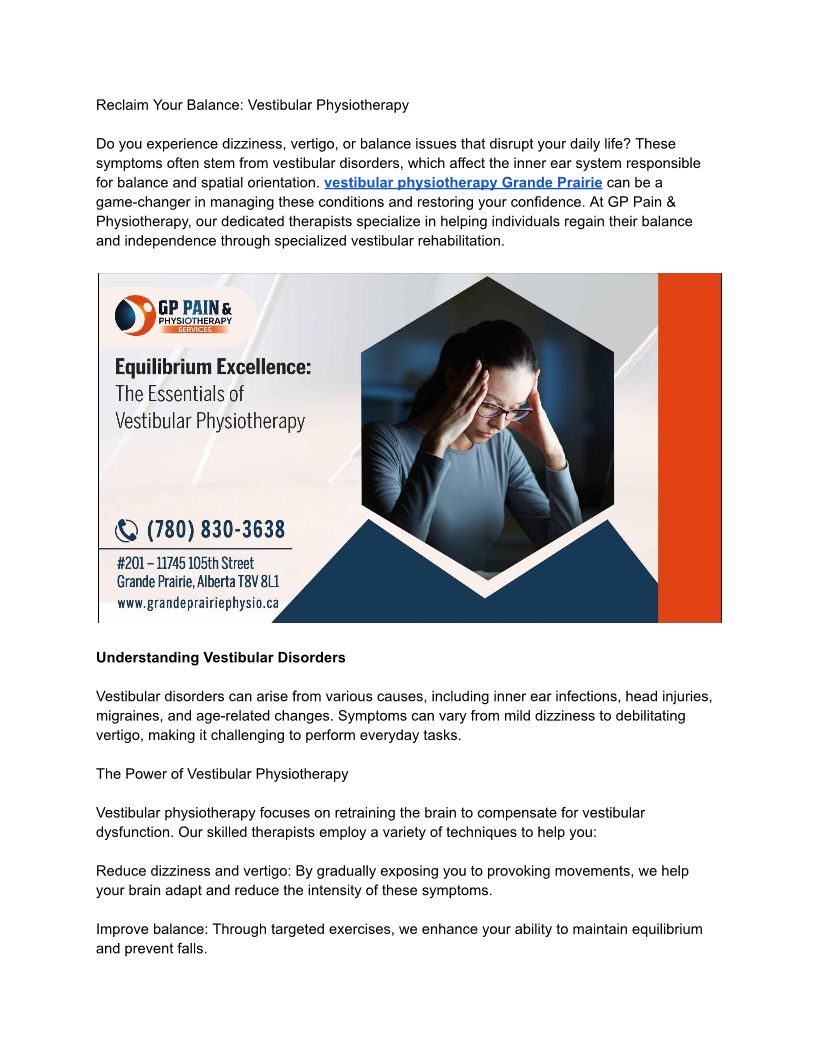 Reclaim Your Balance: Vestibular Physiotherapy

Do you experience dizziness, vertigo, or balance issues that disrupt your daily life? These symptoms often stem from vestibular disorders, which affect the inner ear system responsible for balance and spatial orientation. vestibular physiotherapy Grande Prairie can be a game-changer in managing these conditions and restoring your confidence. At GP Pain & Physiotherapy, our dedicated therapists specialize in helping individuals regain their balance and independence through specialized vestibular rehabilitation.

GP PAIN & PHYSIOTHERAPY SERVICES

Equilibrium Excellence: The Essentials of Vestibular Physiotherapy

(780) 830-3638

#201 – 11745 105th Street
Grande Prairie, Alberta T8V 8L1
www.grandeprairiephysio.ca

Understanding Vestibular Disorders

Vestibular disorders can arise from various causes, including inner ear infections, head injuries, migraines, and age-related changes. Symptoms can vary from mild dizziness to debilitating vertigo, making it challenging to perform everyday tasks.

The Power of Vestibular Physiotherapy

Vestibular physiotherapy focuses on retraining the brain to compensate for vestibular dysfunction. Our skilled therapists employ a variety of techniques to help you:

Reduce dizziness and vertigo: By gradually exposing you to provoking movements, we help your brain adapt and reduce the intensity of these symptoms.

Improve balance: Through targeted exercises, we enhance your ability to maintain equilibrium and prevent falls.